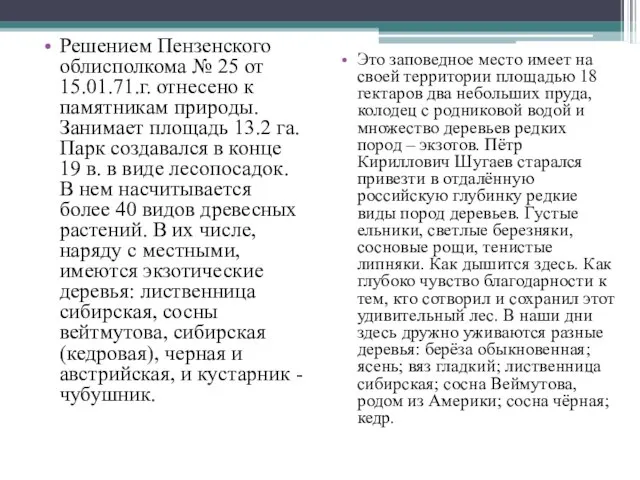 • Решением Пензенского облисполкома № 25 от 15.01.71.г. отнесено к памятникам природы. Занимает площадь 13.2 га. Парк создавался в конце 19 в. в виде лесопосадок. В нем насчитывается более 40 видов древесных растений. В их числе, наряду с местными, имеются экзотические деревья: лиственница сибирская, сосны вейтмутова, сибирская (кедровая), черная и австрийская, и кустарник - чубушник.

• Это заповедное место имеет на своей территории площадью 18 гектаров два небольших пруда, колодец с родниковой водой и множество деревьев редких пород – экзотов. Пётр Кириллович Шугаев старался привезти в отдалённую российскую глубинку редкие виды пород деревьев. Густые ельники, светлые березняки, сосновые рощи, тенистые липняки. Как дышится здесь. Как глубоко чувство благодарности к тем, кто сотворил и сохранил этот удивительный лес. В наши дни здесь дружно уживаются разные деревья: берёза обыкновенная; ясень; вяз гладкий; лиственница сибирская; сосна Веймутова, родом из Америки; сосна чёрная; кедр.